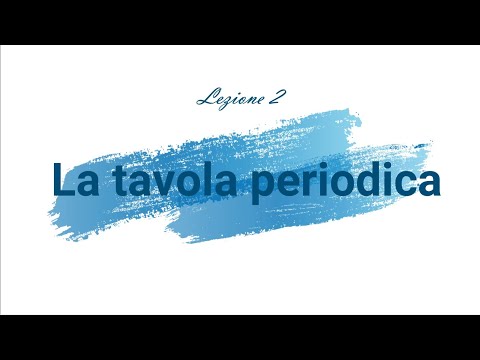 Lezione 2

La tavola periodica